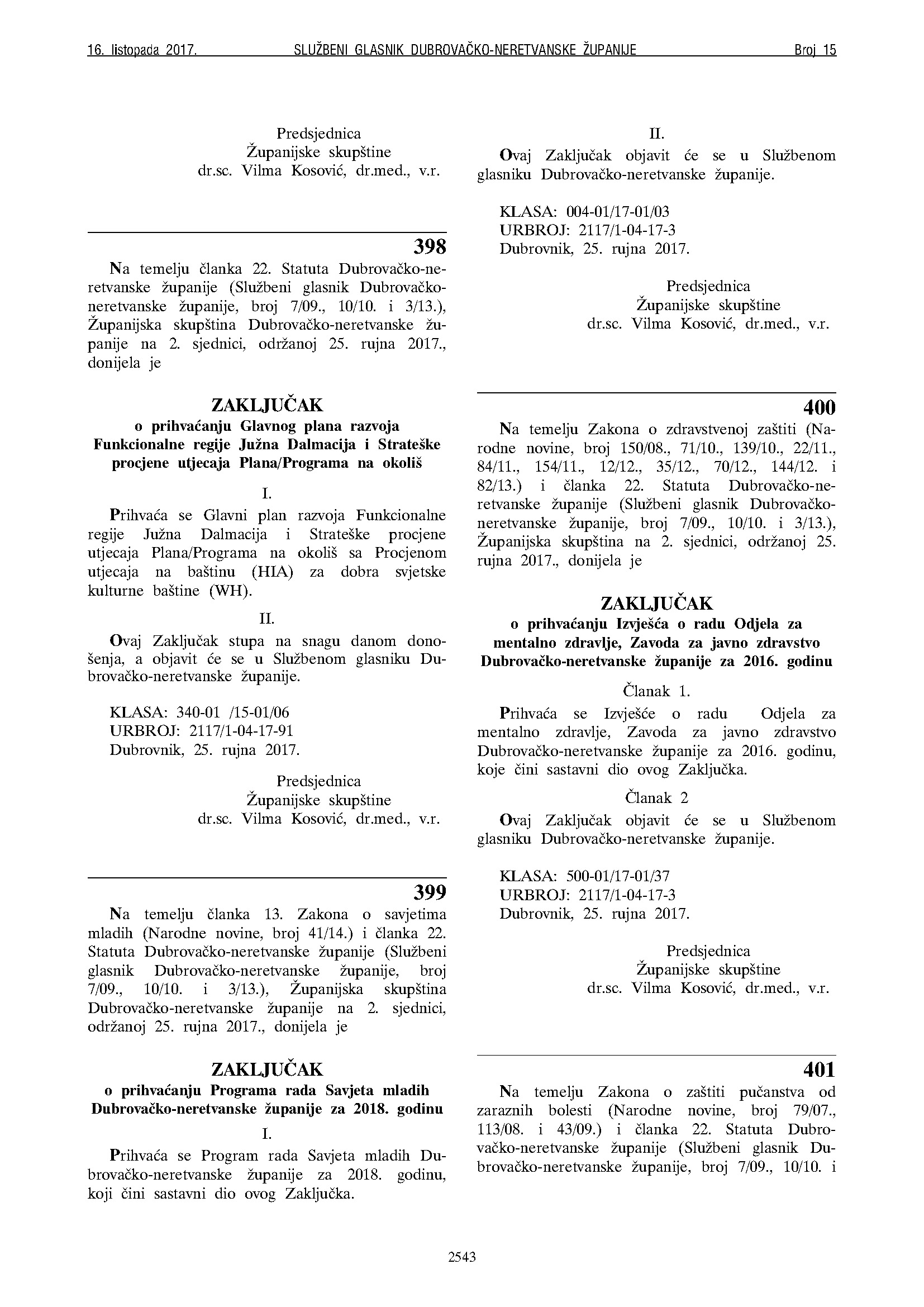 16. listopada 2017. SLUŽBENI GLASNIK DUBROVAČKO-NERETVANSKE ŽUPANIJE Broj 15

Predsjednica
Županijske skupštine
dr.sc. Vilma Kosović, dr.med., v.r.

398

Na temelju članka 22. Statuta Dubrovačko-neretvanske županije (Službeni glasnik Dubrovačko-neretvanske županije, broj 7/09., 10/10. i 3/13.), Županijska skupština Dubrovačko-neretvanske županije na 2. sjednici, održanoj 25. rujna 2017., donijela je

ZAKLJUČAK
o prihvaćanju Glavnog plana razvoja Funkcionalne regije Južna Dalmacija i Strateške procjene utjecaja Plana/Programa na okoliš

I.

Prihvaća se Glavni plan razvoja Funkcionalne regije Južna Dalmacija i Strateške procjene utjecaja Plana/Programa na okoliš sa Procjenom utjecaja na baštinu (HIA) za dobra svjetske kulturne baštine (WH).

II.

Ovaj Zaključak stupa na snagu danom donošenja, a objavit će se u Službenom glasniku Dubrovačko-neretvanske županije.

KLASA: 340-01 /15-01/06
URBROJ: 2117/1-04-17-91
Dubrovnik, 25. rujna 2017.

Predsjednica
Županijske skupštine
dr.sc. Vilma Kosović, dr.med., v.r.

399

Na temelju članka 13. Zakona o savjetima mladih (Narodne novine, broj 41/14.) i članka 22. Statuta Dubrovačko-neretvanske županije (Službeni glasnik Dubrovačko-neretvanske županije, broj 7/09., 10/10. i 3/13.), Županijska skupština Dubrovačko-neretvanske županije na 2. sjednici, održanoj 25. rujna 2017., donijela je

ZAKLJUČAK
o prihvaćanju Programa rada Savjeta mladih Dubrovačko-neretvanske županije za 2018. godinu

I.

Prihvaća se Program rada Savjeta mladih Dubrovačko-neretvanske županije za 2018. godinu, koji čini sastavni dio ovog Zaključka.

II.

Ovaj Zaključak objavit će se u Službenom glasniku Dubrovačko-neretvanske županije.

KLASA: 004-01/17-01/03
URBROJ: 2117/1-04-17-3
Dubrovnik, 25. rujna 2017.

Predsjednica
Županijske skupštine
dr.sc. Vilma Kosović, dr.med., v.r.

400

Na temelju Zakona o zdravstvenoj zaštiti (Narodne novine, broj 150/08., 71/10., 139/10., 22/11., 84/11., 154/11., 12/12., 35/12., 70/12., 144/12. i 82/13.) i članka 22. Statuta Dubrovačko-neretvanske županije (Službeni glasnik Dubrovačko-neretvanske županije, broj 7/09., 10/10. i 3/13.), Županijska skupština na 2. sjednici, održanoj 25. rujna 2017., donijela je

ZAKLJUČAK
o prihvaćanju Izvješća o radu Odjela za mentalno zdravlje, Zavoda za javno zdravstvo Dubrovačko-neretvanske županije za 2016. godinu

Članak 1.

Prihvaća se Izvješće o radu Odjela za mentalno zdravlje, Zavoda za javno zdravstvo Dubrovačko-neretvanske županije za 2016. godinu, koje čini sastavni dio ovog Zaključka.

Članak 2

Ovaj Zaključak objavit će se u Službenom glasniku Dubrovačko-neretvanske županije.

KLASA: 500-01/17-01/37
URBROJ: 2117/1-04-17-3
Dubrovnik, 25. rujna 2017.

Predsjednica
Županijske skupštine
dr.sc. Vilma Kosović, dr.med., v.r.

401

Na temelju Zakona o zaštiti pučanstva od zaraznih bolesti (Narodne novine, broj 79/07., 113/08. i 43/09.) i članka 22. Statuta Dubrovačko-neretvanske županije (Službeni glasnik Dubrovačko-neretvanske županije, broj 7/09., 10/10. i

2543